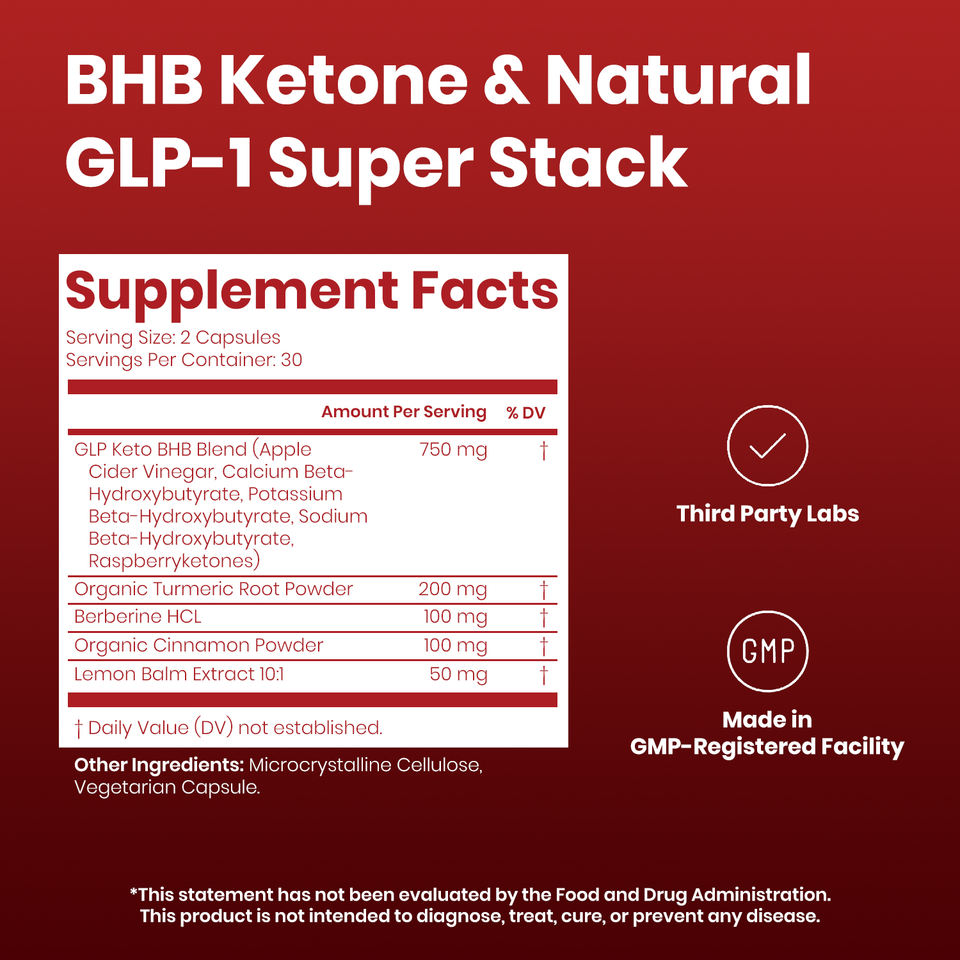 BHB Ketone & Natural GLP-1 Super Stack

Supplement Facts

Serving Size: 2 Capsules
Servings Per Container: 30

|  | Amount Per Serving | % DV |
|---|---|---|
| GLP Keto BHB Blend (Apple Cider Vinegar, Calcium Beta-Hydroxybutyrate, Potassium Beta-Hydroxybutyrate, Sodium Beta-Hydroxybutyrate, Raspberryketones) | 750 mg | † |
| Organic Turmeric Root Powder | 200 mg | † |
| Berberine HCL | 100 mg | † |
| Organic Cinnamon Powder | 100 mg | † |
| Lemon Balm Extract 10:1 | 50 mg | † |

† Daily Value (DV) not established.

Other Ingredients: Microcrystalline Cellulose, Vegetarian Capsule.

Third Party Labs

GMP

Made in
GMP-Registered Facility

*This statement has not been evaluated by the Food and Drug Administration. This product is not intended to diagnose, treat, cure, or prevent any disease.